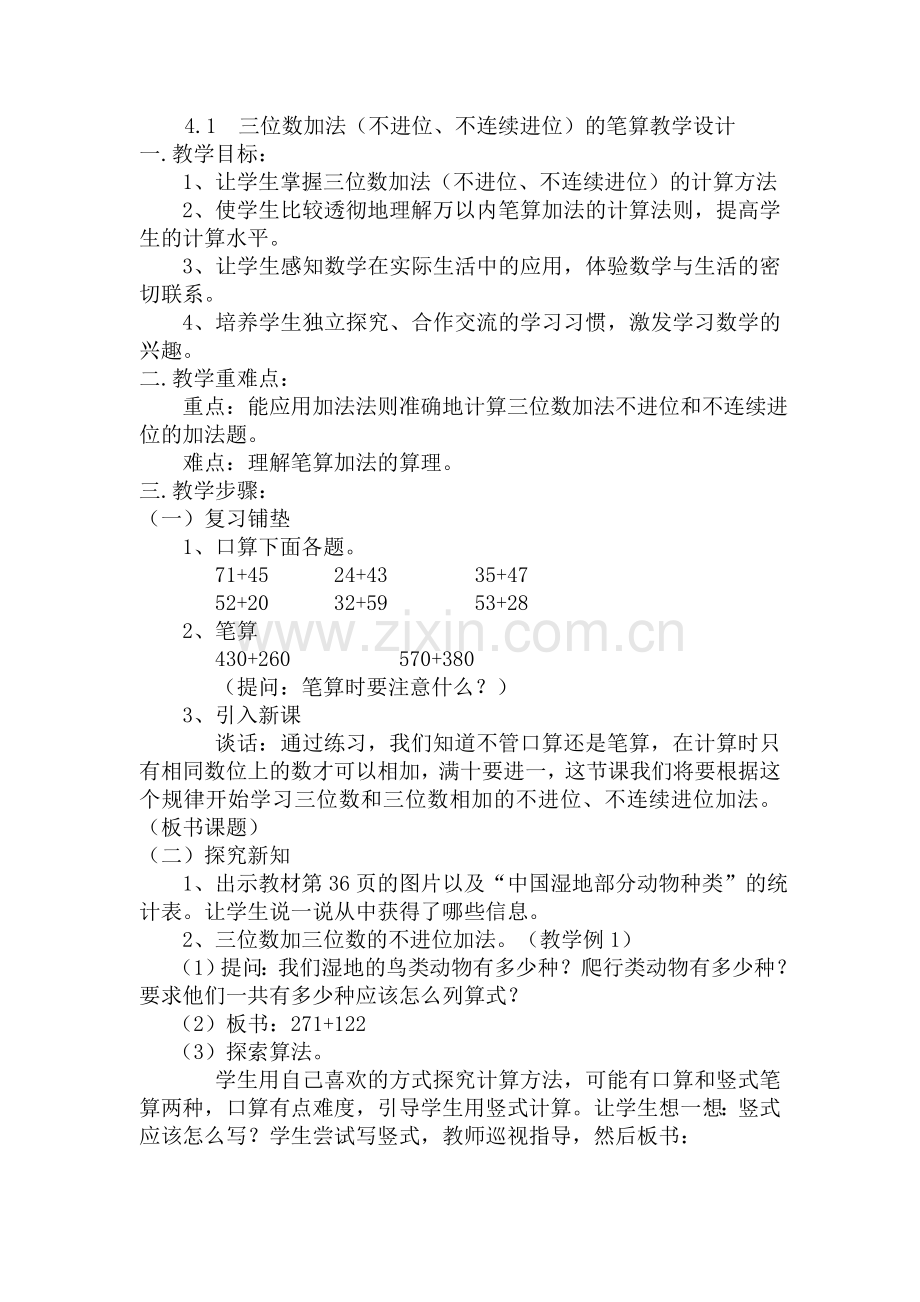 4.1　三位数加法（不进位、不连续进位）的笔算教学设计

一.教学目标：

1、让学生掌握三位数加法（不进位、不连续进位）的计算方法

2、使学生比较透彻地理解万以内笔算加法的计算法则，提高学生的计算水平。

3、让学生感知数学在实际生活中的应用，体验数学与生活的密切联系。

4、培养学生独立探究、合作交流的学习习惯，激发学习数学的兴趣。

二.教学重难点：

重点：能应用加法法则准确地计算三位数加法不进位和不连续进位的加法题。

难点：理解笔算加法的算理。

三.教学步骤：

（一）复习铺垫

1、口算下面各题。

71+45　　24+43　　35+47

52+20　　32+59　　53+28

2、笔算

430+260　　570+380

（提问：笔算时要注意什么？）

3、引入新课

谈话：通过练习，我们知道不管口算还是笔算，在计算时只有相同数位上的数才可以相加，满十要进一，这节课我们将要根据这个规律开始学习三位数和三位数相加的不进位、不连续进位加法。（板书课题）

（二）探究新知

1、出示教材第 36 页的图片以及“中国湿地部分动物种类”的统计表。让学生说一说从中获得了哪些信息。

2、三位数加三位数的不进位加法。（教学例 1）

（1）提问：我们湿地的鸟类动物有多少种？爬行类动物有多少种？要求他们一共有多少种应该怎么列算式？

（2）板书：271+122

（3）探索算法。

学生用自己喜欢的方式探究计算方法，可能有口算和竖式笔算两种，口算有点难度，引导学生用竖式计算。让学生想一想：竖式应该怎么写？学生尝试写竖式，教师巡视指导，然后板书：

www.zixin.com.cn